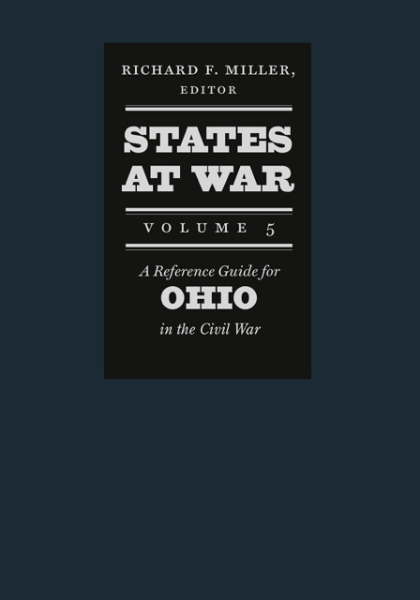 RICHARD F. MILLER, EDITOR

STATES AT WAR

VOLUME 5

A Reference Guide for
OHIO
in the Civil War